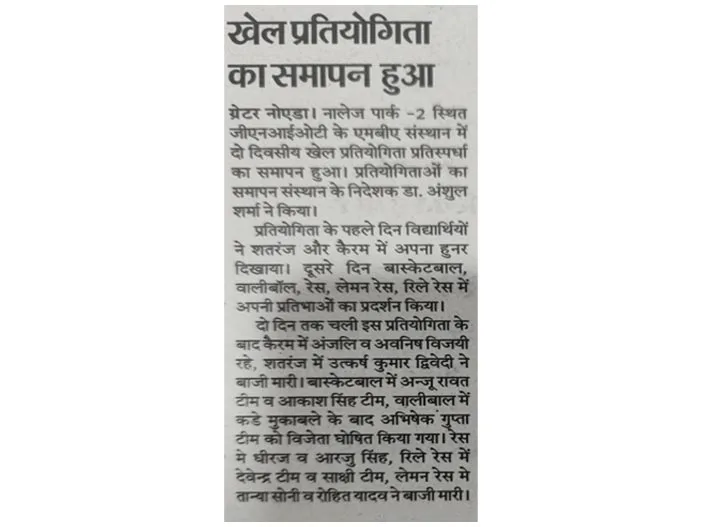 खेल प्रतियोगिता का समापन हुआ

ग्रेटर नोएडा। नालेज पार्क -2 स्थित जीएनआईओटी के एमबीए संस्थान में दो दिवसीय खेल प्रतियोगिता प्रतिस्पर्धा का समापन हुआ। प्रतियोगिताओं का समापन संस्थान के निदेशक डा. अंशुल शर्मा ने किया।

प्रतियोगिता के पहले दिन विद्यार्थियों ने शतरंज और कैरम में अपना हुनर दिखाया। दूसरे दिन बास्केटबाल, वालीबॉल, रेस, लेमन रेस, रिले रेस में अपनी प्रतिभाओं का प्रदर्शन किया।

दो दिन तक चली इस प्रतियोगिता के बाद कैरम में अंजलि व अवनिष विजयी रहे, शतरंज में उत्कर्ष कुमार द्विवेदी ने बाजी मारी। बास्केटबाल में अन्जू रावत टीम व आकाश सिंह टीम, वालीबाल में कडे मुकाबले के बाद अभिषेक गुप्ता टीम को विजेता घोषित किया गया। रेस मे धीरज व आरजु सिंह, रिले रेस में देवेन्द्र टीम व साक्षी टीम, लेमन रेस मे तान्या सोनी व रोहित यादव ने बाजी मारी।